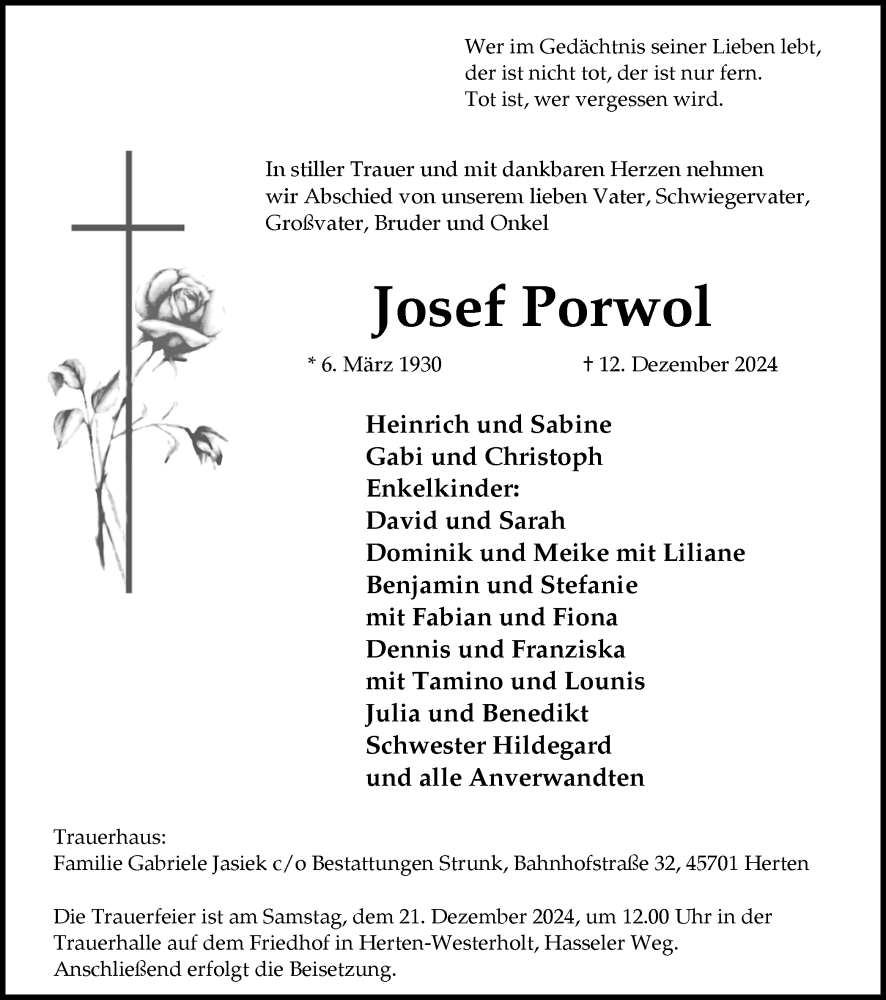 Wer im Gedächtnis seiner Lieben lebt,
der ist nicht tot, der ist nur fern.
Tot ist, wer vergessen wird.

In stiller Trauer und mit dankbaren Herzen nehmen wir Abschied von unserem lieben Vater, Schwiegervater, Großvater, Bruder und Onkel

Josef Porwol

* 6. März 1930 † 12. Dezember 2024

Heinrich und Sabine
Gabi und Christoph
Enkelkinder:
David und Sarah
Dominik und Meike mit Liliane
Benjamin und Stefanie
mit Fabian und Fiona
Dennis und Franziska
mit Tamino und Lounis
Julia und Benedikt
Schwester Hildegard
und alle Anverwandten

Trauerhaus:
Familie Gabriele Jasiek c/o Bestattungen Strunk, Bahnhofstraße 32, 45701 Herten

Die Trauerfeier ist am Samstag, dem 21. Dezember 2024, um 12.00 Uhr in der Trauerhalle auf dem Friedhof in Herten-Westerholt, Hasseler Weg. Anschließend erfolgt die Beisetzung.